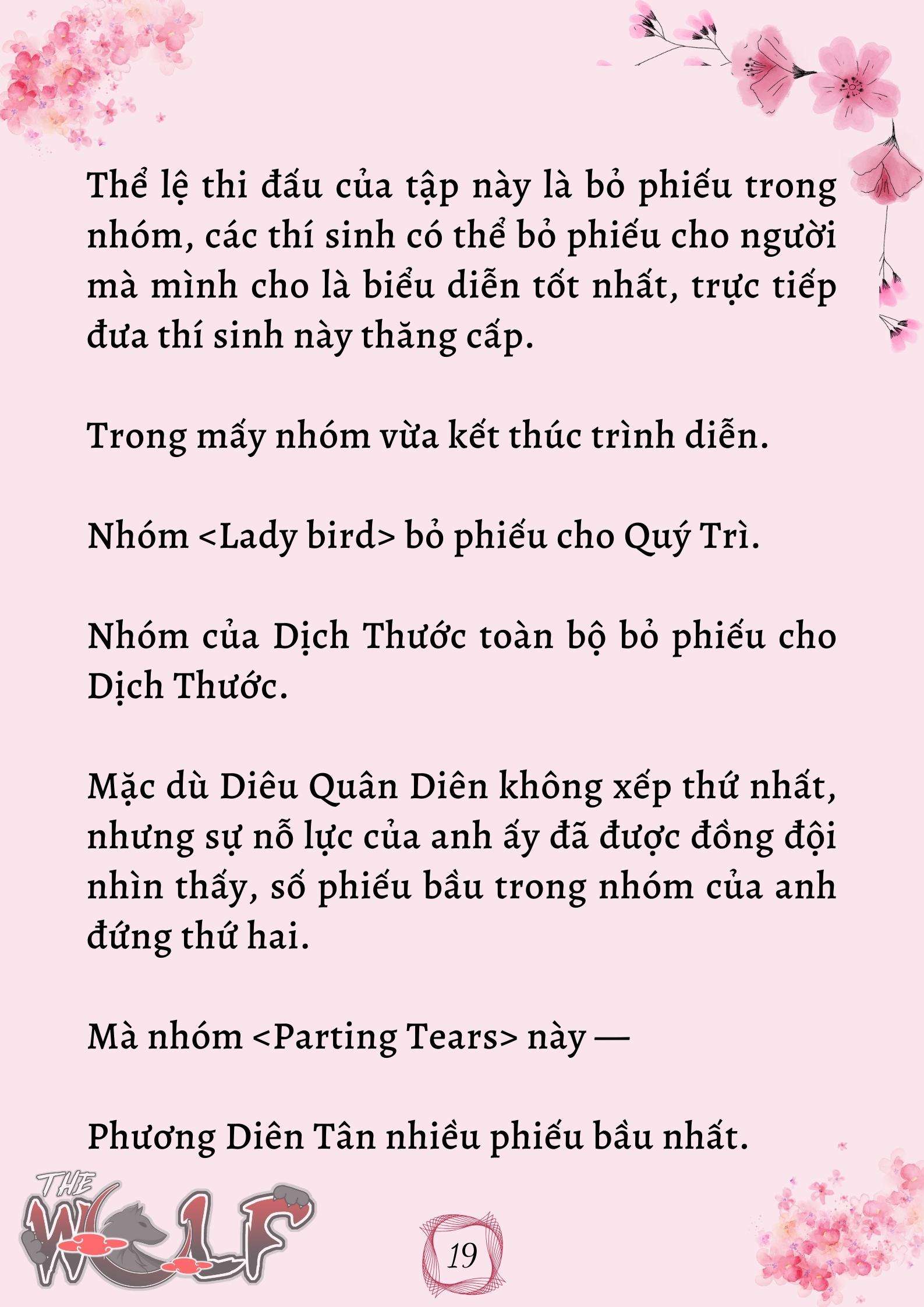 Thể lệ thi đấu của tập này là bỏ phiếu trong nhóm, các thí sinh có thể bỏ phiếu cho người mà mình cho là biểu diễn tốt nhất, trực tiếp đưa thí sinh này thăng cấp.

Trong mấy nhóm vừa kết thúc trình diễn.

Nhóm <Lady bird> bỏ phiếu cho Quý Trì.

Nhóm của Dịch Thước toàn bộ bỏ phiếu cho Dịch Thước.

Mặc dù Diêu Quân Diên không xếp thứ nhất, nhưng sự nỗ lực của anh ấy đã được đồng đội nhìn thấy, số phiếu bầu trong nhóm của anh đứng thứ hai.

Mà nhóm <Parting Tears> này —

Phương Diên Tân nhiều phiếu bầu nhất.

THE WOLF

19